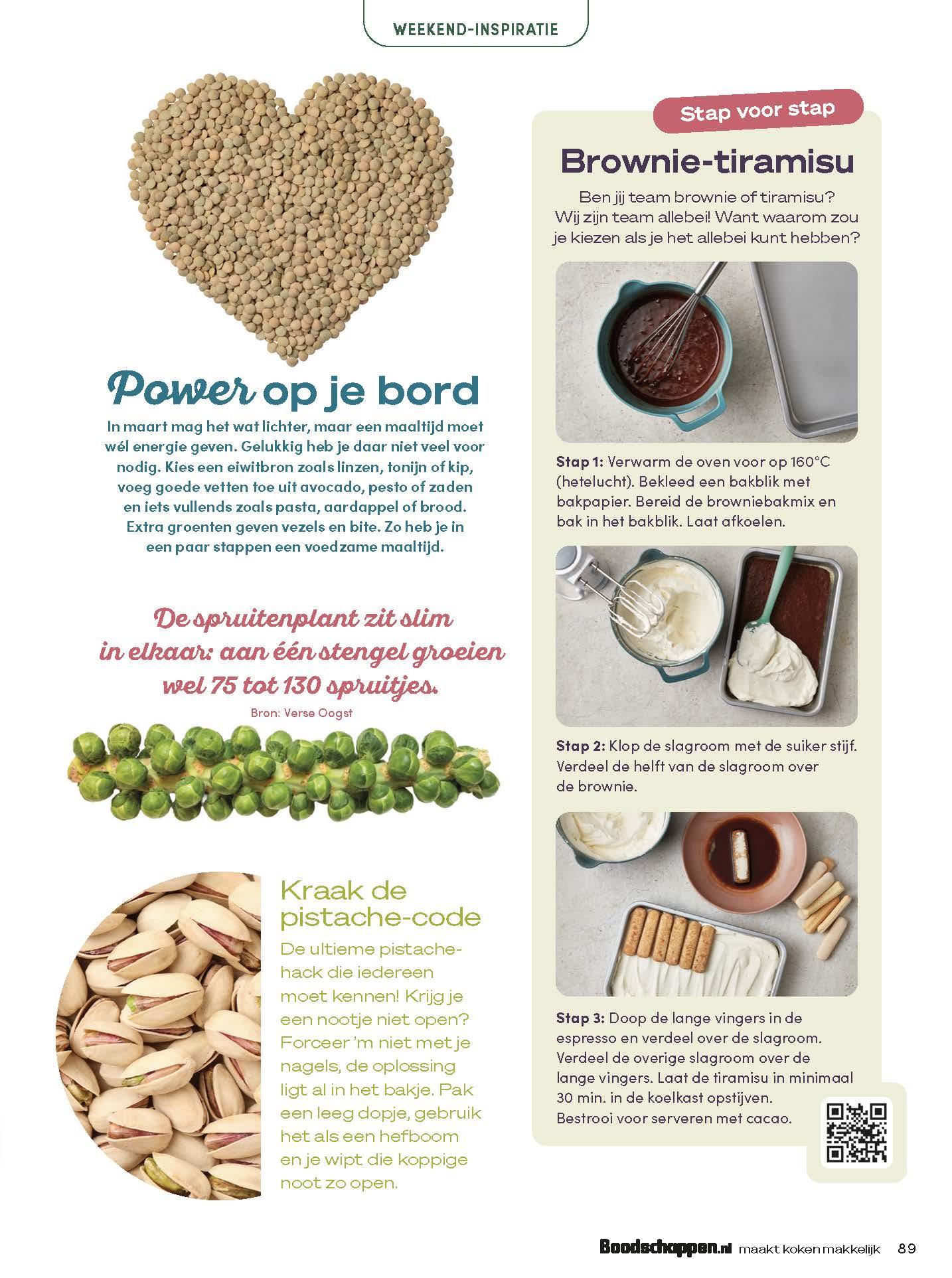 WEEKEND-INSPIRATIE

Power op je bord

In maart mag het wat lichter, maar een maaltijd moet wél energie geven. Gelukkig heb je daar niet veel voor nodig. Kies een eiwitbron zoals linzen, tonijn of kip, voeg goede vetten toe uit avocado, pesto of zaden en iets vullends zoals pasta, aardappel of brood. Extra groenten geven vezels en bite. Zo heb je in een paar stappen een voedzame maaltijd.

De spruitenplant zit slim in elkaar: aan één stengel groeien wel 75 tot 130 spruitjes.

Bron: Verse Oogst

Kraak de pistache-code

De ultieme pistache-hack die iedereen moet kennen! Krijg je een nootje niet open? Forceer 'm niet met je nagels, de oplossing ligt al in het bakje. Pak een leeg dopje, gebruik het als een hefboom en je wipt die koppige noot zo open.

Stap voor stap

Brownie-tiramisu

Ben jij team brownie of tiramisu? Wij zijn team allebei! Want waarom zou je kiezen als je het allebei kunt hebben?

Stap 1: Verwarm de oven voor op 160°C (hetelucht). Bekleed een bakblik met bakpapier. Bereid de browniebakmix en bak in het bakblik. Laat afkoelen.

Stap 2: Klop de slagroom met de suiker stijf. Verdeel de helft van de slagroom over de brownie.

Stap 3: Doop de lange vingers in de espresso en verdeel over de slagroom. Verdeel de overige slagroom over de lange vingers. Laat de tiramisu in minimaal 30 min. in de koelkast opstijven. Bestrooi voor serveren met cacao.

Boodschappen.nl maakt koken makkelijk 89